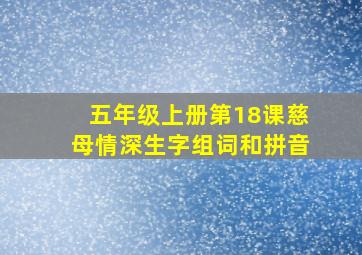 五年级上册第18课慈母情深生字组词和拼音